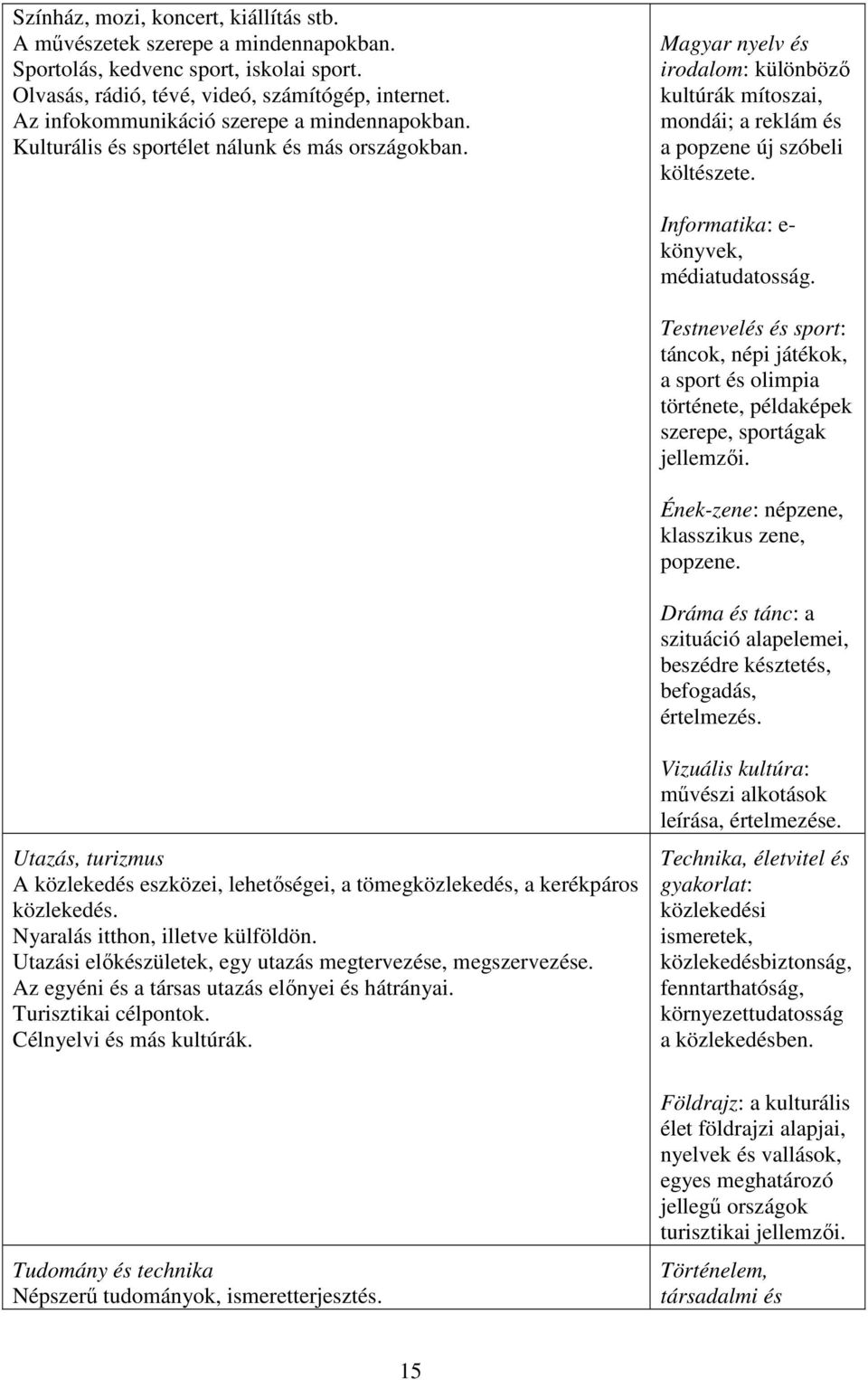 | | |
|---|---|
| Színház, mozi, koncert, kiállítás stb. A művészetek szerepe a mindennapokban. Sportolás, kedvenc sport, iskolai sport. Olvasás, rádió, tévé, videó, számítógép, internet. Az infokommunikáció szerepe a mindennapokban. Kulturális és sportélet nálunk és más országokban. | Magyar nyelv és irodalom: különböző kultúrák mítoszai, mondái; a reklám és a popzene új szóbeli költészete. Informatika: e-könyvek, médiatudatosság. Testnevelés és sport: táncok, népi játékok, a sport és olimpia története, példaképek szerepe, sportágak jellemzői. Ének-zene: népzene, klasszikus zene, popzene. Dráma és tánc: a szituáció alapelemei, beszédre késztetés, befogadás, értelmezés. Vizuális kultúra: művészi alkotások leírása, értelmezése. |
| Utazás, turizmus A közlekedés eszközei, lehetőségei, a tömegközlekedés, a kerékpáros közlekedés. Nyaralás itthon, illetve külföldön. Utazási előkészületek, egy utazás megtervezése, megszervezése. Az egyéni és a társas utazás előnyei és hátrányai. Turisztikai célpontok. Célnyelvi és más kultúrák. | Technika, életvitel és gyakorlat: közlekedési ismeretek, közlekedésbiztonság, fenntarthatóság, környezettudatosság a közlekedésben. Földrajz: a kulturális élet földrajzi alapjai, nyelvek és vallások, egyes meghatározó jellegű országok turisztikai jellemzői. |
| Tudomány és technika Népszerű tudományok, ismeretterjesztés. | Történelem, társadalmi és |

15